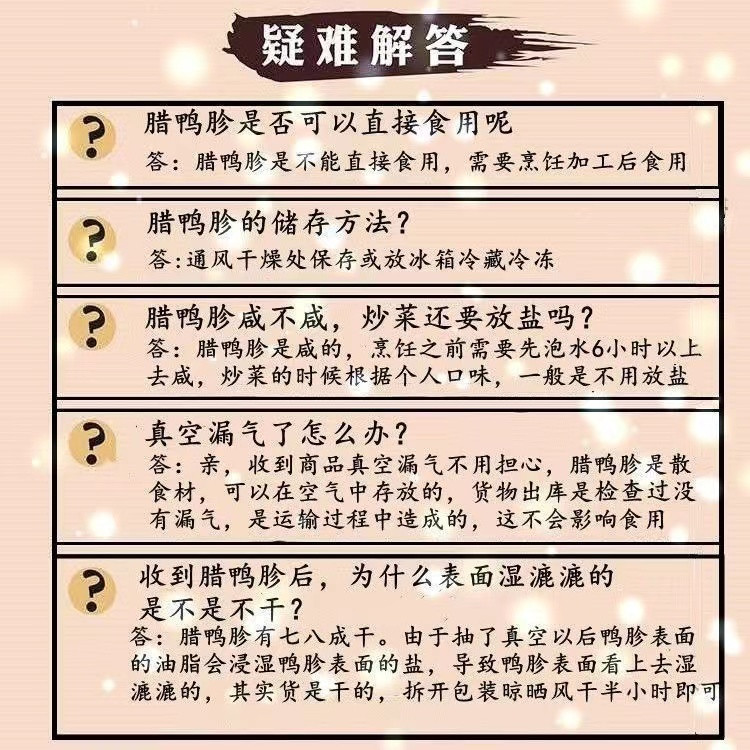 疑难解答

?
腊鸭胗是否可以直接食用呢
答：腊鸭胗是不能直接食用，需要烹饪加工后食用

?
腊鸭胗的储存方法？
答：通风干燥处保存或放冰箱冷藏冷冻

?
腊鸭胗咸不咸，炒菜还要放盐吗？
答：腊鸭胗是咸的，烹饪之前需要先泡水6小时以上去咸，炒菜的时候根据个人口味，一般是不用放盐

?
真空漏气了怎么办？
答：亲，收到商品真空漏气不用担心，腊鸭胗是散食材，可以在空气中存放的，货物出库是检查过没有漏气，是运输过程中造成的，这不会影响食用

?
收到腊鸭胗后，为什么表面湿漉漉的是不是不干？
答：腊鸭胗有七八成干。由于抽了真空以后鸭胗表面的油脂会浸湿鸭胗表面的盐，导致鸭胗表面看上去湿漉漉的，其实货是干的，拆开包装晾晒风干半小时即可